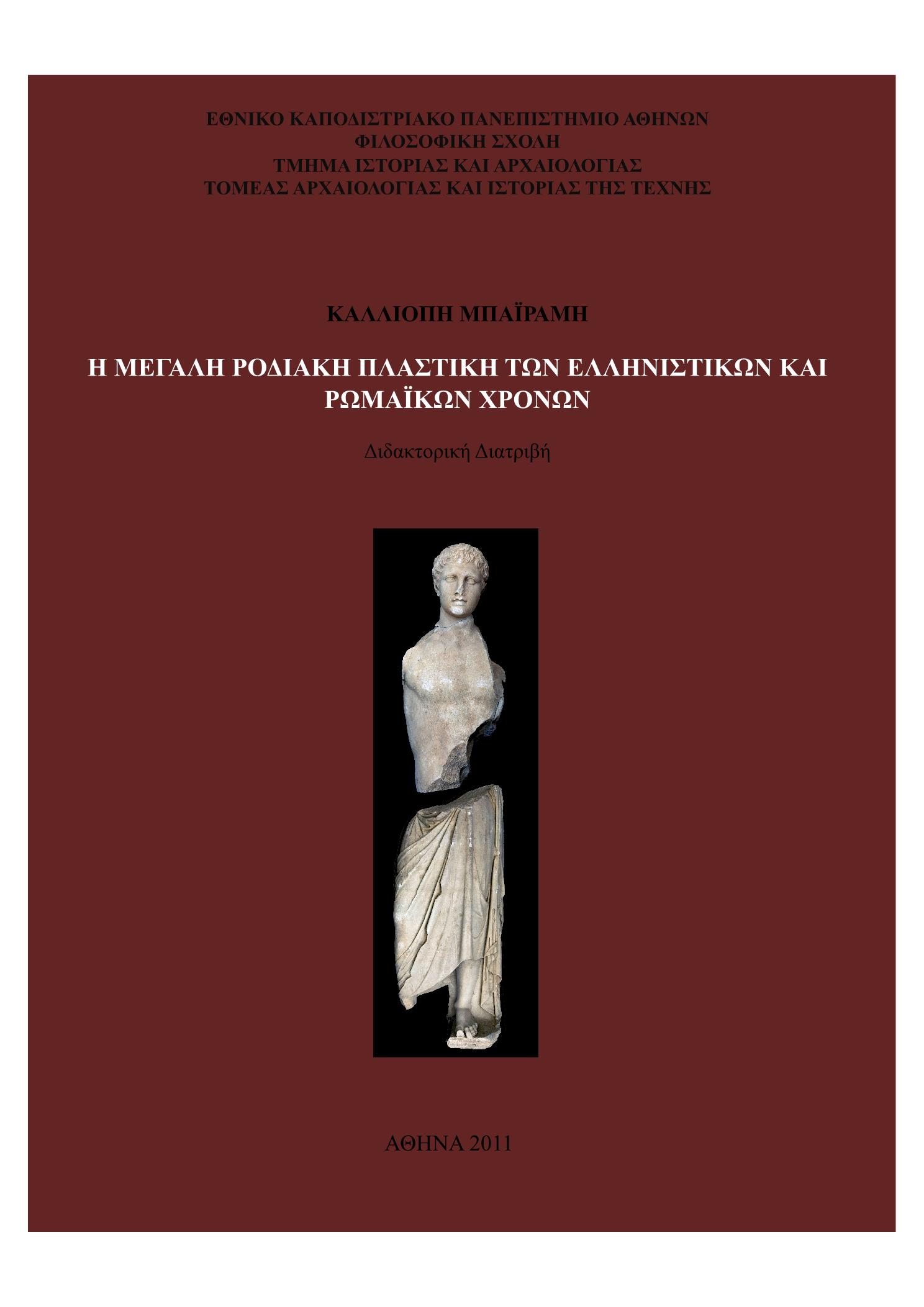 ΕΘΝΙΚΟ ΚΑΠΟΔΙΣΤΡΙΑΚΟ ΠΑΝΕΠΙΣΤΗΜΙΟ ΑΘΗΝΩΝ
ΦΙΛΟΣΟΦΙΚΗ ΣΧΟΛΗ
ΤΜΗΜΑ ΙΣΤΟΡΙΑΣ ΚΑΙ ΑΡΧΑΙΟΛΟΓΙΑΣ
ΤΟΜΕΑΣ ΑΡΧΑΙΟΛΟΓΙΑΣ ΚΑΙ ΙΣΤΟΡΙΑΣ ΤΗΣ ΤΕΧΝΗΣ

ΚΑΛΛΙΟΠΗ ΜΠΑΪΡΑΜΗ

Η ΜΕΓΑΛΗ ΡΟΔΙΑΚΗ ΠΛΑΣΤΙΚΗ ΤΩΝ ΕΛΛΗΝΙΣΤΙΚΩΝ ΚΑΙ ΡΩΜΑΪΚΩΝ ΧΡΟΝΩΝ

Διδακτορική Διατριβή

ΑΘΗΝΑ 2011